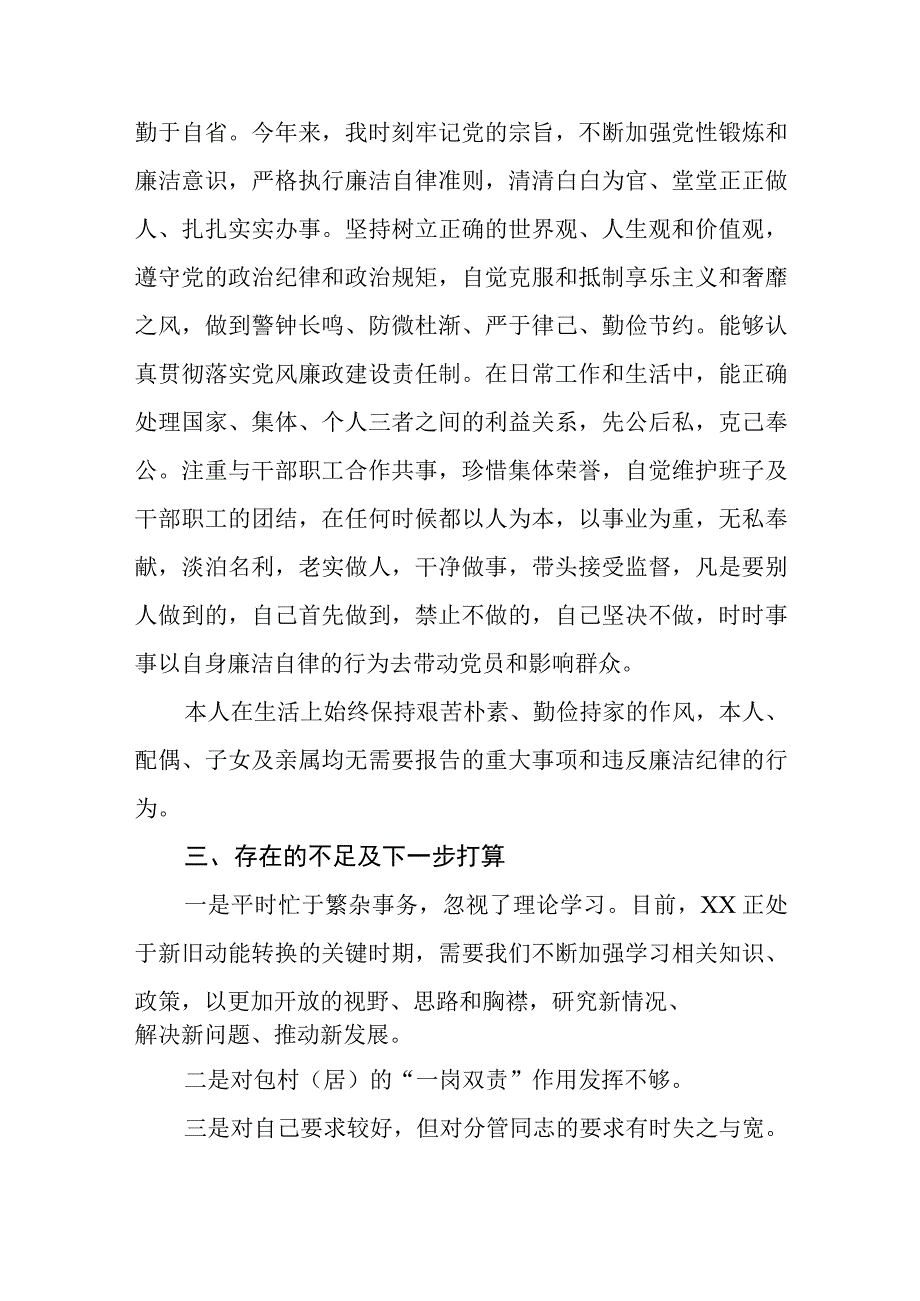 勤于自省。今年来，我时刻牢记党的宗旨，不断加强党性锻炼和廉洁意识，严格执行廉洁自律准则，清清白白为官、堂堂正正做人、扎扎实实办事。坚持树立正确的世界观、人生观和价值观，遵守党的政治纪律和政治规矩，自觉克服和抵制享乐主义和奢靡之风，做到警钟长鸣、防微杜渐、严于律己、勤俭节约。能够认真贯彻落实党风廉政建设责任制。在日常工作和生活中，能正确处理国家、集体、个人三者之间的利益关系，先公后私，克己奉公。注重与干部职工合作共事，珍惜集体荣誉，自觉维护班子及干部职工的团结，在任何时候都以人为本，以事业为重，无私奉献，淡泊名利，老实做人，干净做事，带头接受监督，凡是要别人做到的，自己首先做到，禁止不做的，自己坚决不做，时时事事以自身廉洁自律的行为去带动党员和影响群众。

本人在生活上始终保持艰苦朴素、勤俭持家的作风，本人、配偶、子女及亲属均无需要报告的重大事项和违反廉洁纪律的行为。

三、存在的不足及下一步打算

一是平时忙于繁杂事务，忽视了理论学习。目前，XX正处于新旧动能转换的关键时期，需要我们不断加强学习相关知识、政策，以更加开放的视野、思路和胸襟，研究新情况、解决新问题、推动新发展。

二是对包村（居）的“一岗双责”作用发挥不够。

三是对自己要求较好，但对分管同志的要求有时失之与宽。